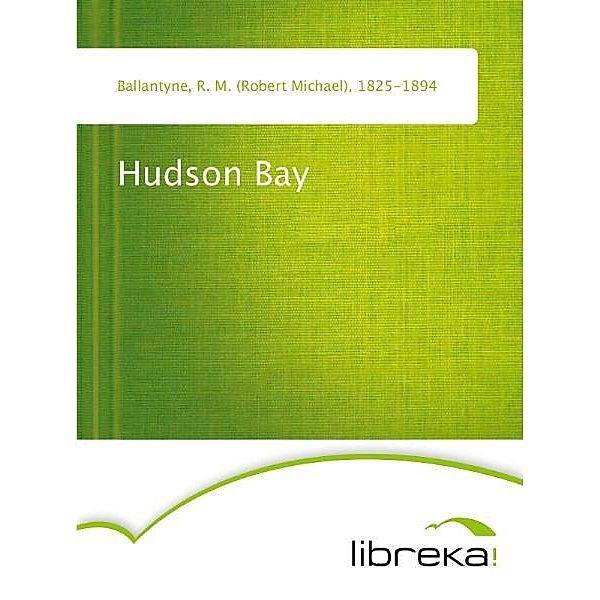 Ballantyne, R. M. (Robert Michael), 1825-1894

Hudson Bay

libreka!